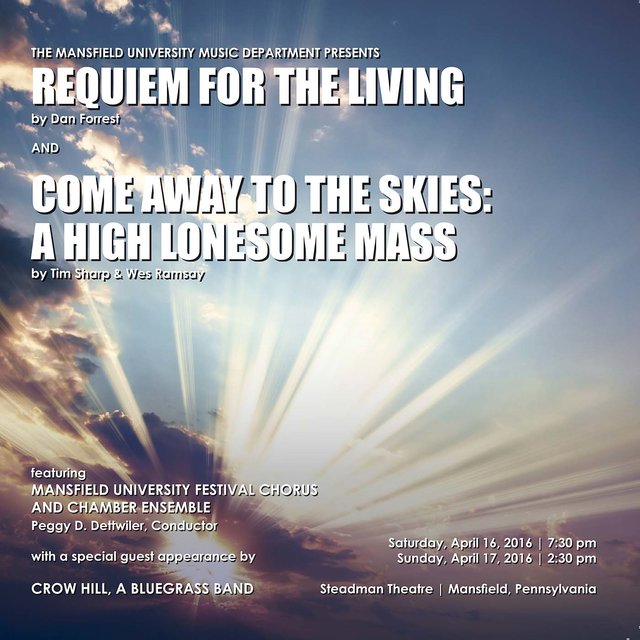 THE MANSFIELD UNIVERSITY MUSIC DEPARTMENT PRESENTS

REQUIEM FOR THE LIVING

by Dan Forrest

AND

COME AWAY TO THE SKIES:
A HIGH LONESOME MASS

by Tim Sharp & Wes Ramsay

featuring
MANSFIELD UNIVERSITY FESTIVAL CHORUS
AND CHAMBER ENSEMBLE
Peggy D. Dettwiler, Conductor

with a special guest appearance by

CROW HILL, A BLUEGRASS BAND

Saturday, April 16, 2016 | 7:30 pm
Sunday, April 17, 2016 | 2:30 pm

Steadman Theatre | Mansfield, Pennsylvania